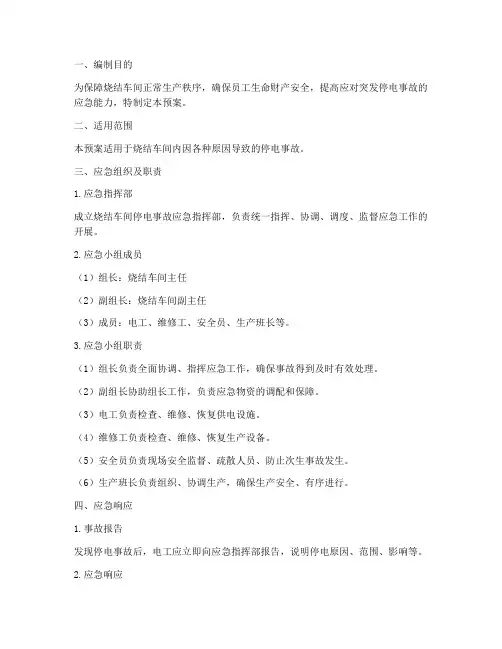 一、编制目的

为保障烧结车间正常生产秩序，确保员工生命财产安全，提高应对突发停电事故的应急能力，特制定本预案。

二、适用范围

本预案适用于烧结车间内因各种原因导致的停电事故。

三、应急组织及职责

1. 应急指挥部

成立烧结车间停电事故应急指挥部，负责统一指挥、协调、调度、监督应急工作的开展。

2. 应急小组成员

（1）组长：烧结车间主任

（2）副组长：烧结车间副主任

（3）成员：电工、维修工、安全员、生产班长等。

3. 应急小组职责

（1）组长负责全面协调、指挥应急工作，确保事故得到及时有效处理。

（2）副组长协助组长工作，负责应急物资的调配和保障。

（3）电工负责检查、维修、恢复供电设施。

（4）维修工负责检查、维修、恢复生产设备。

（5）安全员负责现场安全监督、疏散人员、防止次生事故发生。

（6）生产班长负责组织、协调生产，确保生产安全、有序进行。

四、应急响应

1. 事故报告

发现停电事故后，电工应立即向应急指挥部报告，说明停电原因、范围、影响等。

2. 应急响应